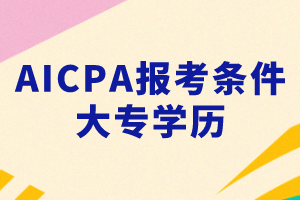 AICPA报考条件
大专学历